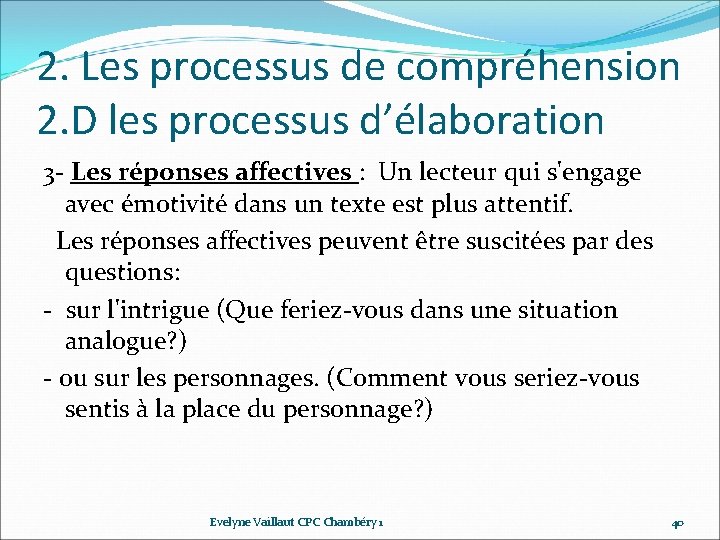 2. Les processus de compréhension
2.D les processus d'élaboration

3- Les réponses affectives : Un lecteur qui s'engage avec émotivité dans un texte est plus attentif.

Les réponses affectives peuvent être suscitées par des questions:

- sur l'intrigue (Que feriez-vous dans une situation analogue?)

- ou sur les personnages. (Comment vous seriez-vous sentis à la place du personnage?)

Evelyne Vaillaut CPC Chambéry 1

40